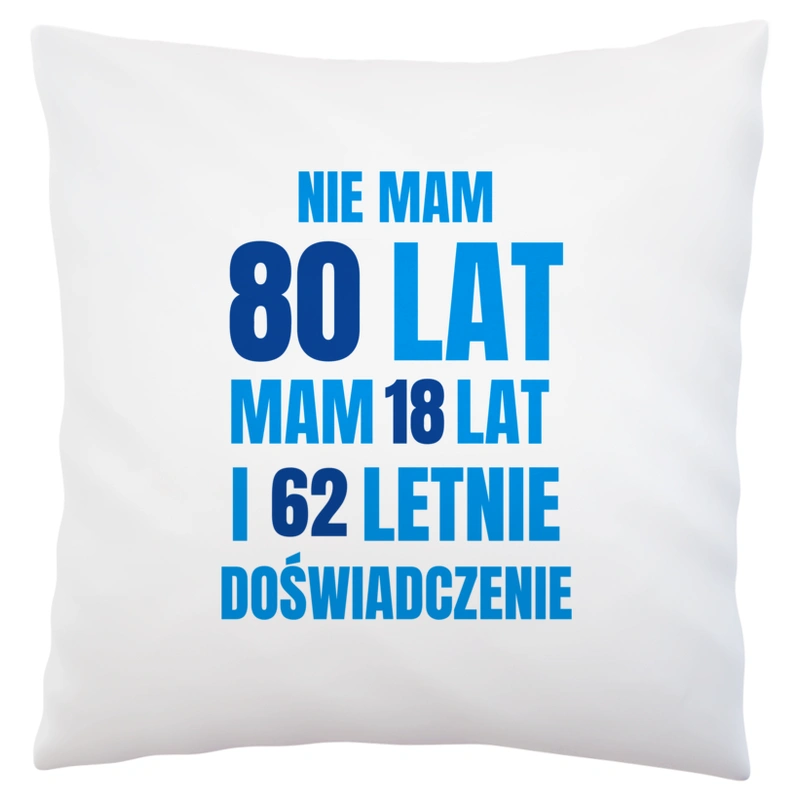 NIE MAM
80 LAT
MAM 18 LAT
I 62 LETNIE
DOŚWIADCZENIE